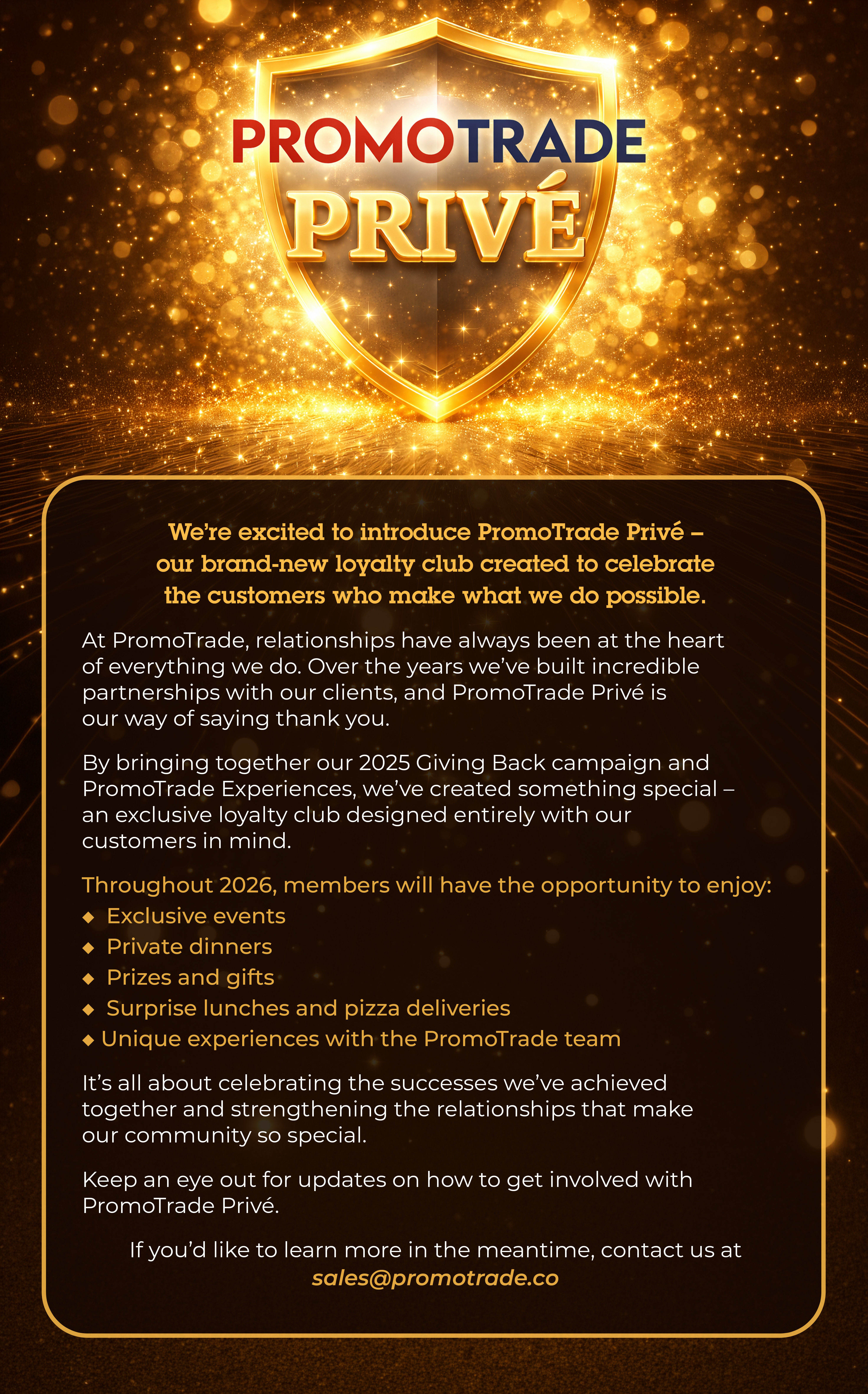 PROMOTRADE
PRIVÉ

We're excited to introduce PromoTrade Privé – our brand-new loyalty club created to celebrate the customers who make what we do possible.

At PromoTrade, relationships have always been at the heart of everything we do. Over the years we've built incredible partnerships with our clients, and PromoTrade Privé is our way of saying thank you.

By bringing together our 2025 Giving Back campaign and PromoTrade Experiences, we've created something special – an exclusive loyalty club designed entirely with our customers in mind.

Throughout 2026, members will have the opportunity to enjoy:
◆ Exclusive events
◆ Private dinners
◆ Prizes and gifts
◆ Surprise lunches and pizza deliveries
◆ Unique experiences with the PromoTrade team

It's all about celebrating the successes we've achieved together and strengthening the relationships that make our community so special.

Keep an eye out for updates on how to get involved with PromoTrade Privé.

If you'd like to learn more in the meantime, contact us at sales@promotrade.co